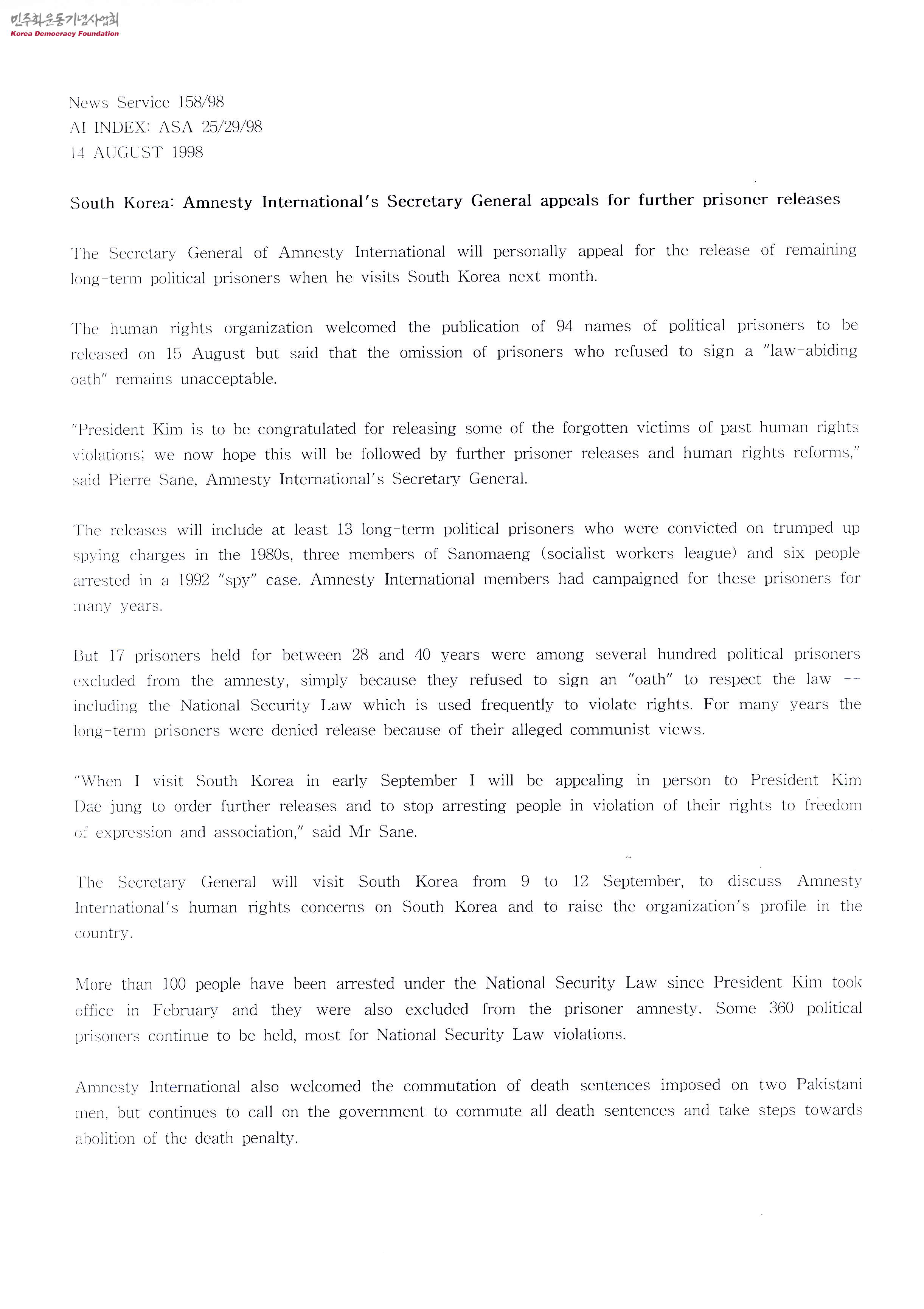 민주화운동기념사업회
Korea Democracy Foundation

News Service 158/98
AI INDEX: ASA 25/29/98
14 AUGUST 1998

South Korea: Amnesty International's Secretary General appeals for further prisoner releases

The Secretary General of Amnesty International will personally appeal for the release of remaining long-term political prisoners when he visits South Korea next month.

The human rights organization welcomed the publication of 94 names of political prisoners to be released on 15 August but said that the omission of prisoners who refused to sign a "law-abiding oath" remains unacceptable.

"President Kim is to be congratulated for releasing some of the forgotten victims of past human rights violations; we now hope this will be followed by further prisoner releases and human rights reforms," said Pierre Sane, Amnesty International's Secretary General.

The releases will include at least 13 long-term political prisoners who were convicted on trumped up spying charges in the 1980s, three members of Sanomaeng (socialist workers league) and six people arrested in a 1992 "spy" case. Amnesty International members had campaigned for these prisoners for many years.

But 17 prisoners held for between 28 and 40 years were among several hundred political prisoners excluded from the amnesty, simply because they refused to sign an "oath" to respect the law -- including the National Security Law which is used frequently to violate rights. For many years the long-term prisoners were denied release because of their alleged communist views.

"When I visit South Korea in early September I will be appealing in person to President Kim Dae-jung to order further releases and to stop arresting people in violation of their rights to freedom of expression and association," said Mr Sane.

The Secretary General will visit South Korea from 9 to 12 September, to discuss Amnesty International's human rights concerns on South Korea and to raise the organization's profile in the country.

More than 100 people have been arrested under the National Security Law since President Kim took office in February and they were also excluded from the prisoner amnesty. Some 360 political prisoners continue to be held, most for National Security Law violations.

Amnesty International also welcomed the commutation of death sentences imposed on two Pakistani men, but continues to call on the government to commute all death sentences and take steps towards abolition of the death penalty.